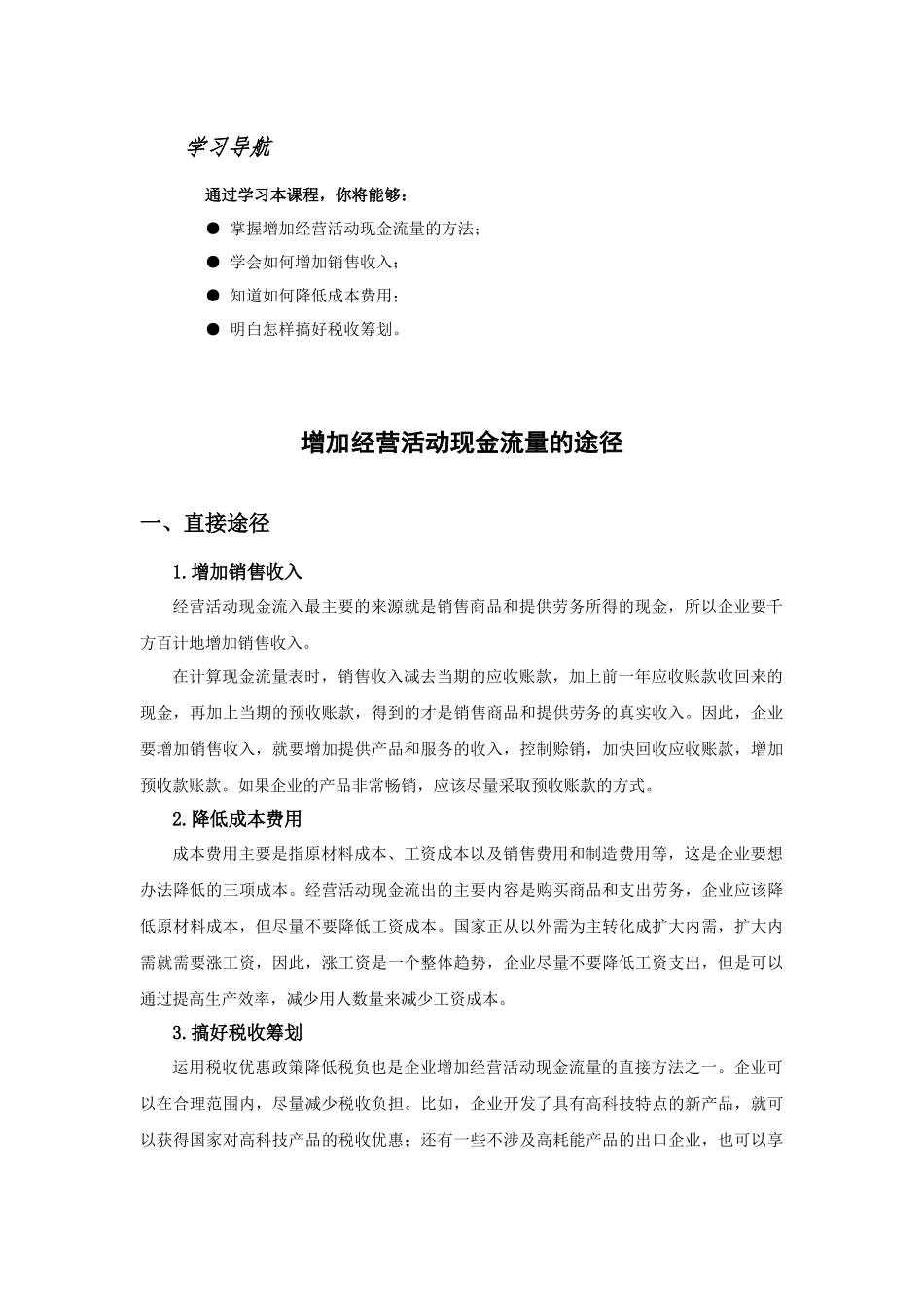 学习导航

通过学习本课程，你将能够：

● 掌握增加经营活动现金流量的方法；

● 学会如何增加销售收入；

● 知道如何降低成本费用；

● 明白怎样搞好税收筹划。

增加经营活动现金流量的途径

一、直接途径

1.增加销售收入

经营活动现金流入最主要的来源就是销售商品和提供劳务所得的现金，所以企业要千方百计地增加销售收入。

在计算现金流量表时，销售收入减去当期的应收账款，加上前一年应收账款收回来的现金，再加上当期的预收账款，得到的才是销售商品和提供劳务的真实收入。因此，企业要增加销售收入，就要增加提供产品和服务的收入，控制赊销，加快回收应收账款，增加预收款账款。如果企业的产品非常畅销，应该尽量采取预收账款的方式。

2.降低成本费用

成本费用主要是指原材料成本、工资成本以及销售费用和制造费用等，这是企业要想办法降低的三项成本。经营活动现金流出的主要内容是购买商品和支出劳务，企业应该降低原材料成本，但尽量不要降低工资成本。国家正从以外需为主转化成扩大内需，扩大内需就需要涨工资，因此，涨工资是一个整体趋势，企业尽量不要降低工资支出，但是可以通过提高生产效率，减少用人数量来减少工资成本。

3.搞好税收筹划

运用税收优惠政策降低税负也是企业增加经营活动现金流量的直接方法之一。企业可以在合理范围内，尽量减少税收负担。比如，企业开发了具有高科技特点的新产品，就可以获得国家对高科技产品的税收优惠；还有一些不涉及高耗能产品的出口企业，也可以享